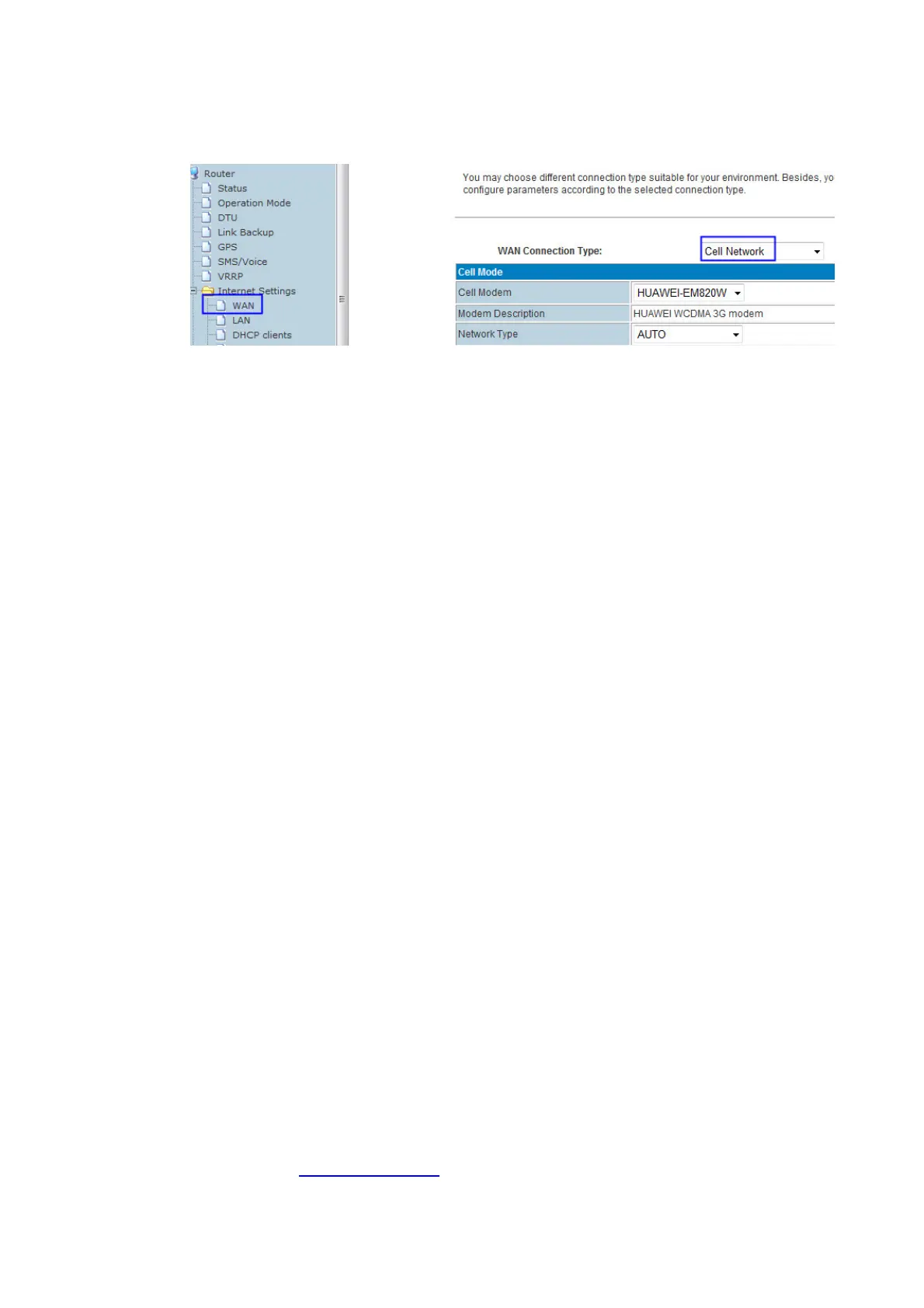 Router
Status
Operation Mode
DTU
Link Backup
GPS
SMS/Voice
VRRP
Internet Settings
WAN
LAN
DHCP clients

You may choose different connection type suitable for your environment. Besides, yo configure parameters according to the selected connection type.

WAN Connection Type: Cell Network

| Cell Mode | |
|---|---|
| Cell Modem | HUAWEI-EM820W |
| Modem Description | HUAWEI WCDMA 3G modem |
| Network Type | AUTO |